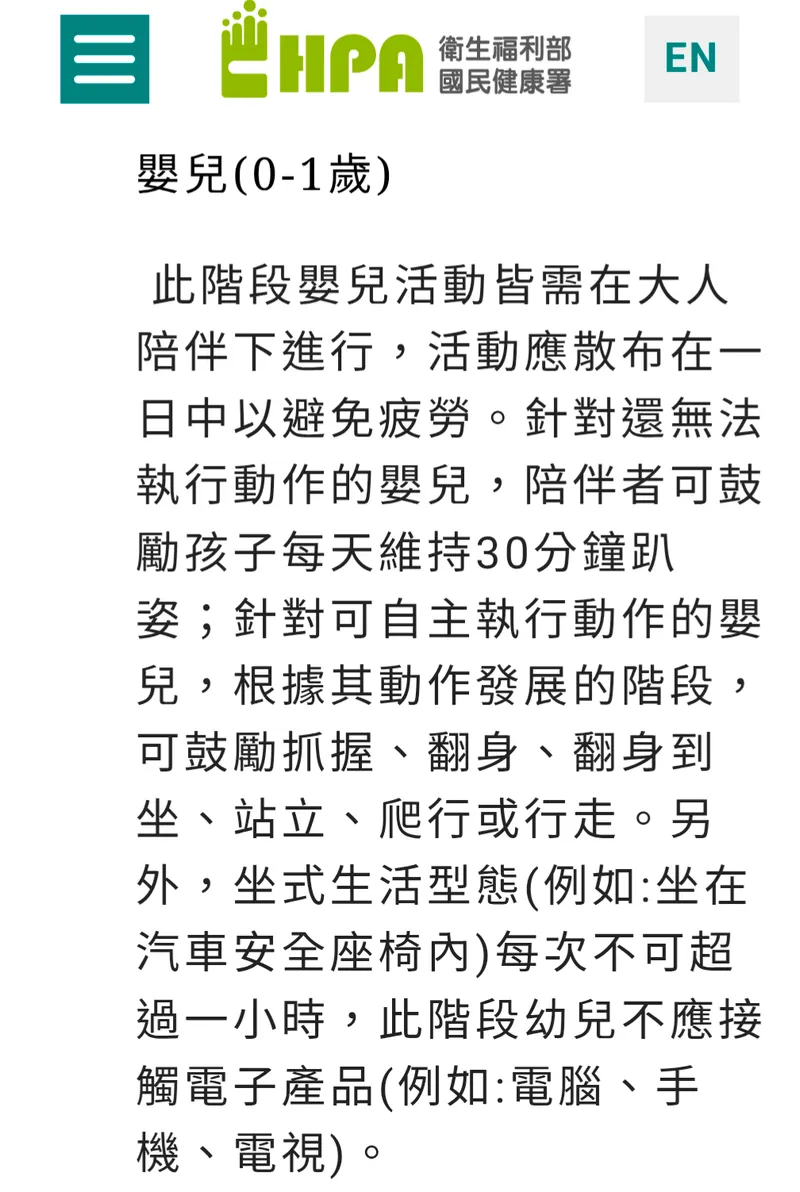 HPA 衛生福利部 國民健康署

EN

嬰兒(0-1歲)

此階段嬰兒活動皆需在大人陪伴下進行，活動應散布在一日中以避免疲勞。針對還無法執行動作的嬰兒，陪伴者可鼓勵孩子每天維持30分鐘趴姿；針對可自主執行動作的嬰兒，根據其動作發展的階段，可鼓勵抓握、翻身、翻身到坐、站立、爬行或行走。另外，坐式生活型態(例如:坐在汽車安全座椅內)每次不可超過一小時，此階段幼兒不應接觸電子產品(例如:電腦、手機、電視)。